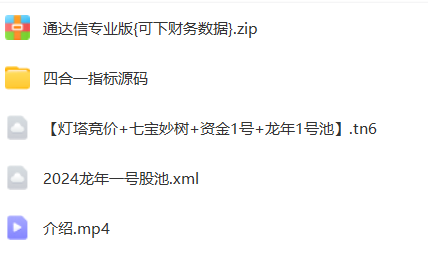 通达信专业版{可下财务数据}.zip

四合一指标源码

【灯塔竞价+七宝妙树+资金1号+龙年1号池】.tn6

2024龙年一号股池.xml

介绍.mp4